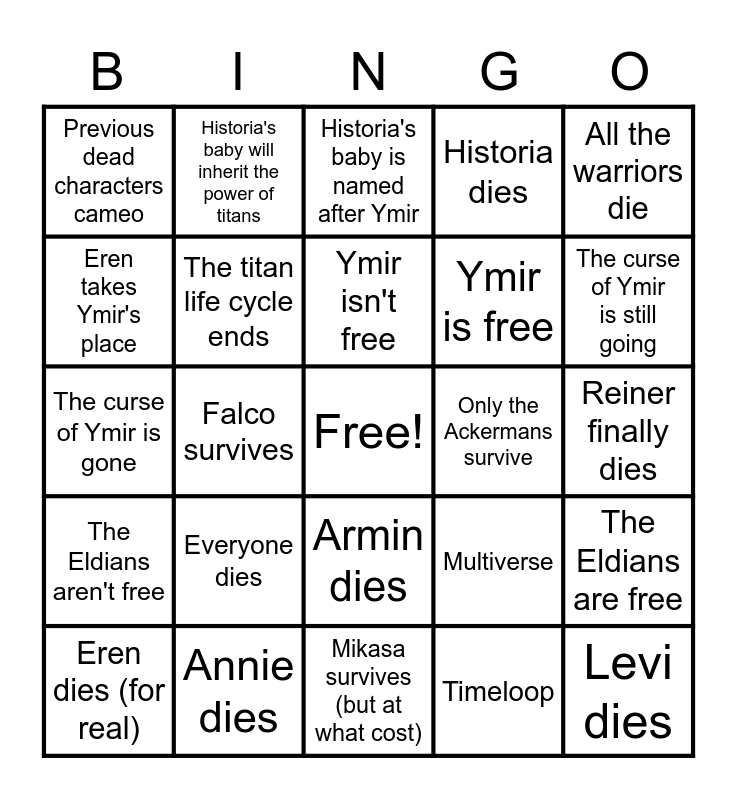 | B | I | N | G | O |
|---|---|---|---|---|
| Previous dead characters cameo | Historia's baby will inherit the power of titans | Historia's baby is named after Ymir | Historia dies | All the warriors die |
| Eren takes Ymir's place | The titan life cycle ends | Ymir isn't free | Ymir is free | The curse of Ymir is still going |
| The curse of Ymir is gone | Falco survives | Free! | Only the Ackermans survive | Reiner finally dies |
| The Eldians aren't free | Everyone dies | Armin dies | Multiverse | The Eldians are free |
| Eren dies (for real) | Annie dies | Mikasa survives (but at what cost) | Timeloop | Levi dies |